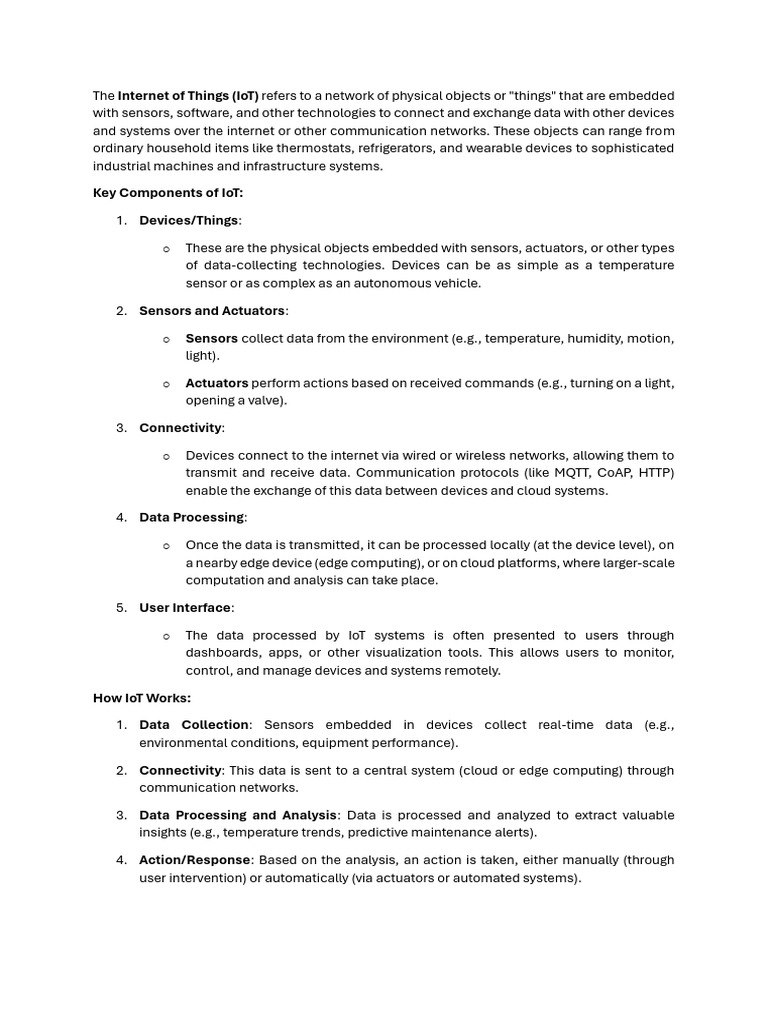 The Internet of Things (IoT) refers to a network of physical objects or "things" that are embedded with sensors, software, and other technologies to connect and exchange data with other devices and systems over the internet or other communication networks. These objects can range from ordinary household items like thermostats, refrigerators, and wearable devices to sophisticated industrial machines and infrastructure systems.

Key Components of IoT:

1. Devices/Things:

o These are the physical objects embedded with sensors, actuators, or other types of data-collecting technologies. Devices can be as simple as a temperature sensor or as complex as an autonomous vehicle.

2. Sensors and Actuators:

o Sensors collect data from the environment (e.g., temperature, humidity, motion, light).

o Actuators perform actions based on received commands (e.g., turning on a light, opening a valve).

3. Connectivity:

o Devices connect to the internet via wired or wireless networks, allowing them to transmit and receive data. Communication protocols (like MQTT, CoAP, HTTP) enable the exchange of this data between devices and cloud systems.

4. Data Processing:

o Once the data is transmitted, it can be processed locally (at the device level), on a nearby edge device (edge computing), or on cloud platforms, where larger-scale computation and analysis can take place.

5. User Interface:

o The data processed by IoT systems is often presented to users through dashboards, apps, or other visualization tools. This allows users to monitor, control, and manage devices and systems remotely.

How IoT Works:

1. Data Collection: Sensors embedded in devices collect real-time data (e.g., environmental conditions, equipment performance).

2. Connectivity: This data is sent to a central system (cloud or edge computing) through communication networks.

3. Data Processing and Analysis: Data is processed and analyzed to extract valuable insights (e.g., temperature trends, predictive maintenance alerts).

4. Action/Response: Based on the analysis, an action is taken, either manually (through user intervention) or automatically (via actuators or automated systems).